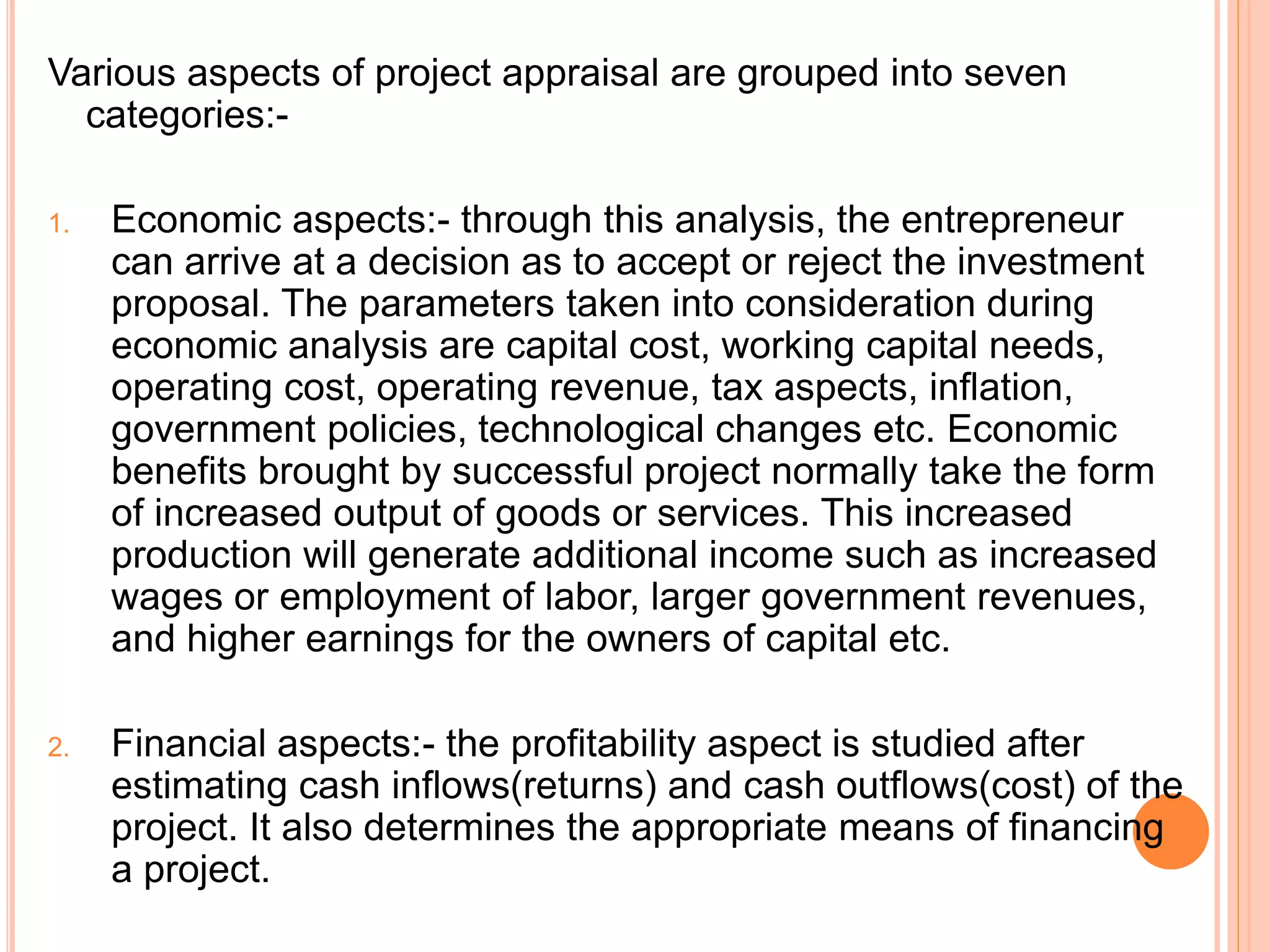 Various aspects of project appraisal are grouped into seven categories:-

1. Economic aspects:- through this analysis, the entrepreneur can arrive at a decision as to accept or reject the investment proposal. The parameters taken into consideration during economic analysis are capital cost, working capital needs, operating cost, operating revenue, tax aspects, inflation, government policies, technological changes etc. Economic benefits brought by successful project normally take the form of increased output of goods or services. This increased production will generate additional income such as increased wages or employment of labor, larger government revenues, and higher earnings for the owners of capital etc.

2. Financial aspects:- the profitability aspect is studied after estimating cash inflows(returns) and cash outflows(cost) of the project. It also determines the appropriate means of financing a project.